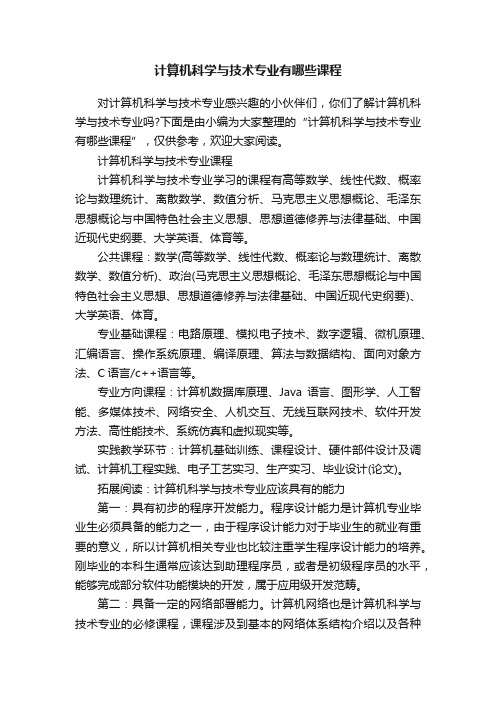 计算机科学与技术专业有哪些课程

对计算机科学与技术专业感兴趣的小伙伴们，你们了解计算机科学与技术专业吗?下面是由小编为大家整理的“计算机科学与技术专业有哪些课程”，仅供参考，欢迎大家阅读。

计算机科学与技术专业课程

计算机科学与技术专业学习的课程有高等数学、线性代数、概率论与数理统计、离散数学、数值分析、马克思主义思想概论、毛泽东思想概论与中国特色社会主义思想、思想道德修养与法律基础、中国近现代史纲要、大学英语、体育等。

公共课程：数学(高等数学、线性代数、概率论与数理统计、离散数学、数值分析)、政治(马克思主义思想概论、毛泽东思想概论与中国特色社会主义思想、思想道德修养与法律基础、中国近现代史纲要)、大学英语、体育。

专业基础课程：电路原理、模拟电子技术、数字逻辑、微机原理、汇编语言、操作系统原理、编译原理、算法与数据结构、面向对象方法、C 语言/c++语言等。

专业方向课程：计算机数据库原理、Java 语言、图形学、人工智能、多媒体技术、网络安全、人机交互、无线互联网技术、软件开发方法、高性能技术、系统仿真和虚拟现实等。

实践教学环节：计算机基础训练、课程设计、硬件部件设计及调试、计算机工程实践、电子工艺实习、生产实习、毕业设计(论文)。

拓展阅读：计算机科学与技术专业应该具有的能力

第一：具有初步的程序开发能力。程序设计能力是计算机专业毕业生必须具备的能力之一，由于程序设计能力对于毕业生的就业有重要的意义，所以计算机相关专业也比较注重学生程序设计能力的培养。刚毕业的本科生通常应该达到助理程序员，或者是初级程序员的水平，能够完成部分软件功能模块的开发，属于应用级开发范畴。

第二：具备一定的网络部署能力。计算机网络也是计算机科学与技术专业的必修课程，课程涉及到基本的网络体系结构介绍以及各种